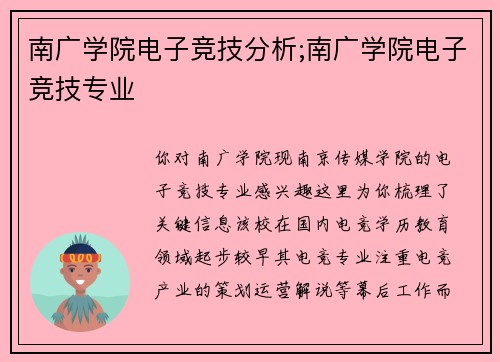 南广学院电子竞技分析;南广学院电子竞技专业

你对南广学院现南京传媒学院的电子竞技专业感兴趣这里为你梳理了关键信息该校在国内电竞学历教育领域起步较早其电竞专业注重电竞产业的策划运营解说等幕后工作而